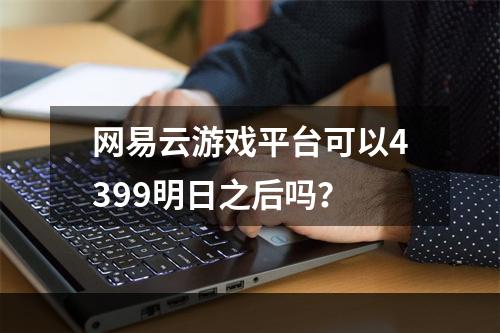 网易云游戏平台可以4399明日之后吗?